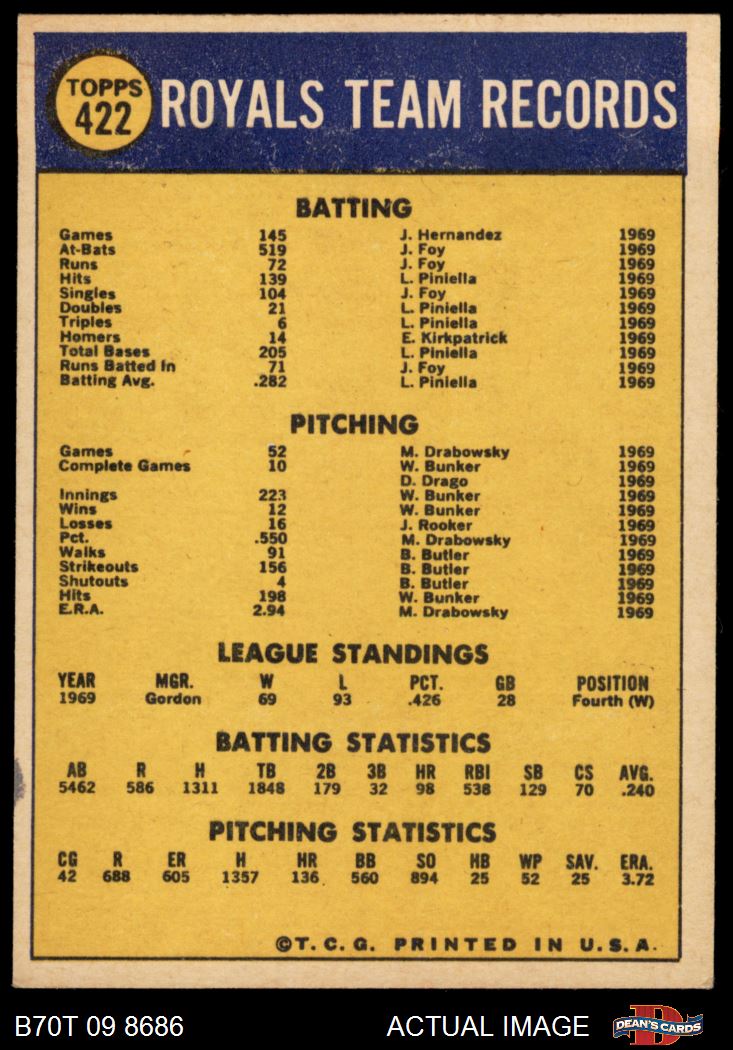 TOPPS 422 ROYALS TEAM RECORDS

BATTING

| | | | |
|---|---|---|---|
| Games | 145 | J. Hernandez | 1969 |
| At-Bats | 519 | J. Foy | 1969 |
| Runs | 72 | J. Foy | 1969 |
| Hits | 139 | L. Piniella | 1969 |
| Singles | 104 | J. Foy | 1969 |
| Doubles | 21 | L. Piniella | 1969 |
| Triples | 6 | L. Piniella | 1969 |
| Homers | 14 | E. Kirkpatrick | 1969 |
| Total Bases | 205 | L. Piniella | 1969 |
| Runs Batted In | 71 | J. Foy | 1969 |
| Batting Avg. | .282 | L. Piniella | 1969 |

PITCHING

| | | | |
|---|---|---|---|
| Games | 52 | M. Drabowsky | 1969 |
| Complete Games | 10 | W. Bunker | 1969 |
| | | D. Drago | 1969 |
| Innings | 223 | W. Bunker | 1969 |
| Wins | 12 | W. Bunker | 1969 |
| Losses | 16 | J. Rooker | 1969 |
| Pct. | .550 | M. Drabowsky | 1969 |
| Walks | 91 | B. Butler | 1969 |
| Strikeouts | 156 | B. Butler | 1969 |
| Shutouts | 4 | B. Butler | 1969 |
| Hits | 198 | W. Bunker | 1969 |
| E.R.A. | 2.94 | M. Drabowsky | 1969 |

LEAGUE STANDINGS

| YEAR | MGR. | W | L | PCT. | GB | POSITION |
|---|---|---|---|---|---|---|
| 1969 | Gordon | 69 | 93 | .426 | 28 | Fourth (W) |

BATTING STATISTICS

| AB | R | H | TB | 2B | 3B | HR | RBI | SB | CS | AVG. |
|---|---|---|---|---|---|---|---|---|---|---|
| 5462 | 586 | 1311 | 1848 | 179 | 32 | 98 | 538 | 129 | 70 | .240 |

PITCHING STATISTICS

| CG | R | ER | H | HR | BB | SO | HB | WP | SAV. | ERA. |
|---|---|---|---|---|---|---|---|---|---|---|
| 42 | 688 | 605 | 1357 | 136 | 560 | 894 | 25 | 52 | 25 | 3.72 |

©T.C.G. PRINTED IN U.S.A.

B70T 09 8686 ACTUAL IMAGE DEAN'S CARDS